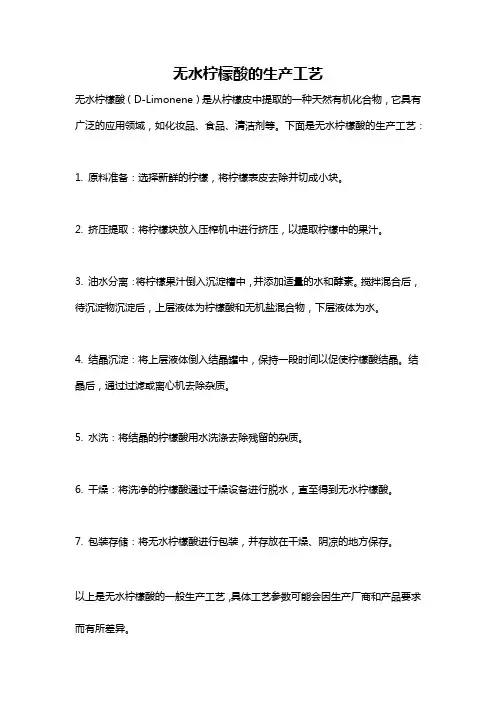 无水柠檬酸的生产工艺

无水柠檬酸（D-Limonene）是从柠檬皮中提取的一种天然有机化合物，它具有广泛的应用领域，如化妆品、食品、清洁剂等。下面是无水柠檬酸的生产工艺：

1. 原料准备：选择新鲜的柠檬，将柠檬表皮去除并切成小块。

2. 挤压提取：将柠檬块放入压榨机中进行挤压，以提取柠檬中的果汁。

3. 油水分离：将柠檬果汁倒入沉淀槽中，并添加适量的水和酵素。搅拌混合后，待沉淀物沉淀后，上层液体为柠檬酸和无机盐混合物，下层液体为水。

4. 结晶沉淀：将上层液体倒入结晶罐中，保持一段时间以促使柠檬酸结晶。结晶后，通过过滤或离心机去除杂质。

5. 水洗：将结晶的柠檬酸用水洗涤去除残留的杂质。

6. 干燥：将洗净的柠檬酸通过干燥设备进行脱水，直至得到无水柠檬酸。

7. 包装存储：将无水柠檬酸进行包装，并存放在干燥、阴凉的地方保存。

以上是无水柠檬酸的一般生产工艺，具体工艺参数可能会因生产厂商和产品要求而有所差异。